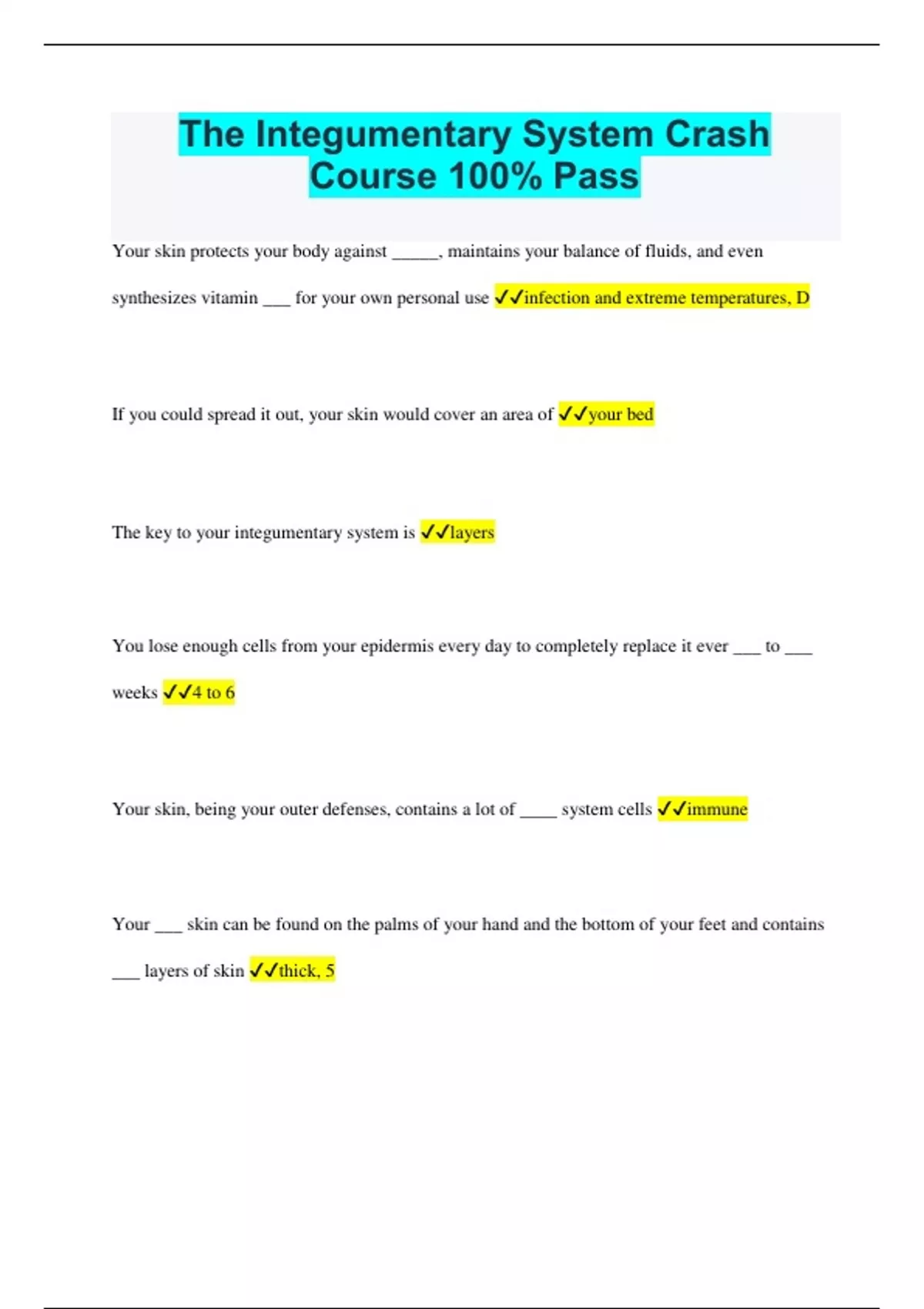 The Integumentary System Crash Course 100% Pass

Your skin protects your body against _____, maintains your balance of fluids, and even synthesizes vitamin ___ for your own personal use ✓✓infection and extreme temperatures, D

If you could spread it out, your skin would cover an area of ✓✓your bed

The key to your integumentary system is ✓✓layers

You lose enough cells from your epidermis every day to completely replace it ever ___ to ___ weeks ✓✓4 to 6

Your skin, being your outer defenses, contains a lot of ____ system cells ✓✓immune

Your ___ skin can be found on the palms of your hand and the bottom of your feet and contains ___ layers of skin ✓✓thick, 5